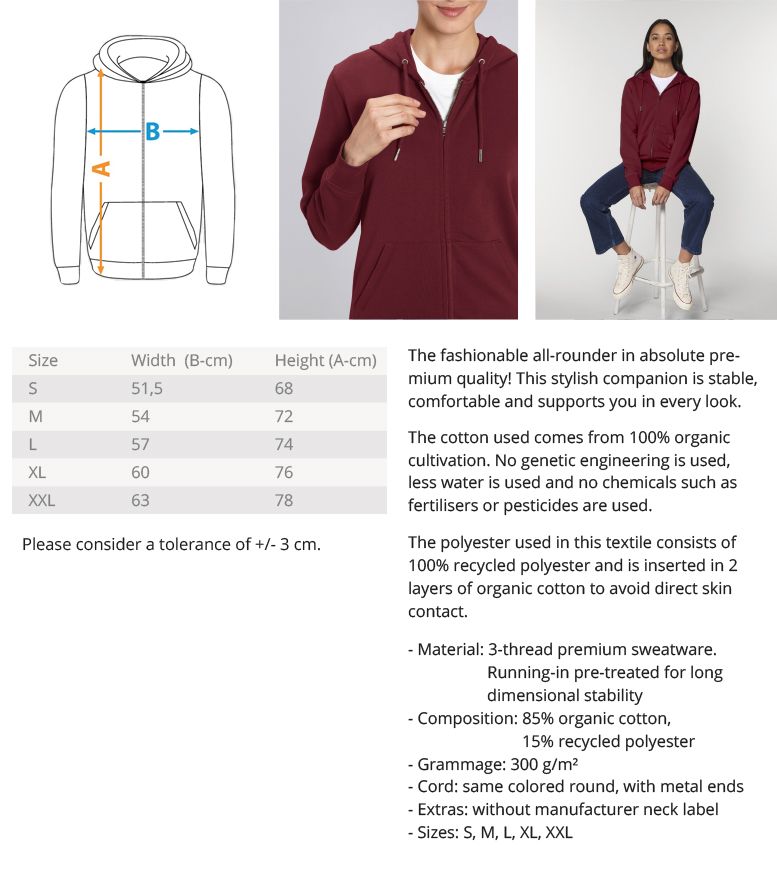 B

A

| Size | Width (B-cm) | Height (A-cm) |
|---|---|---|
| S | 51,5 | 68 |
| M | 54 | 72 |
| L | 57 | 74 |
| XL | 60 | 76 |
| XXL | 63 | 78 |

Please consider a tolerance of +/- 3 cm.

The fashionable all-rounder in absolute premium quality! This stylish companion is stable, comfortable and supports you in every look.

The cotton used comes from 100% organic cultivation. No genetic engineering is used, less water is used and no chemicals such as fertilisers or pesticides are used.

The polyester used in this textile consists of 100% recycled polyester and is inserted in 2 layers of organic cotton to avoid direct skin contact.

- Material: 3-thread premium sweatware. Running-in pre-treated for long dimensional stability
- Composition: 85% organic cotton, 15% recycled polyester
- Grammage: 300 g/m²
- Cord: same colored round, with metal ends
- Extras: without manufacturer neck label
- Sizes: S, M, L, XL, XXL